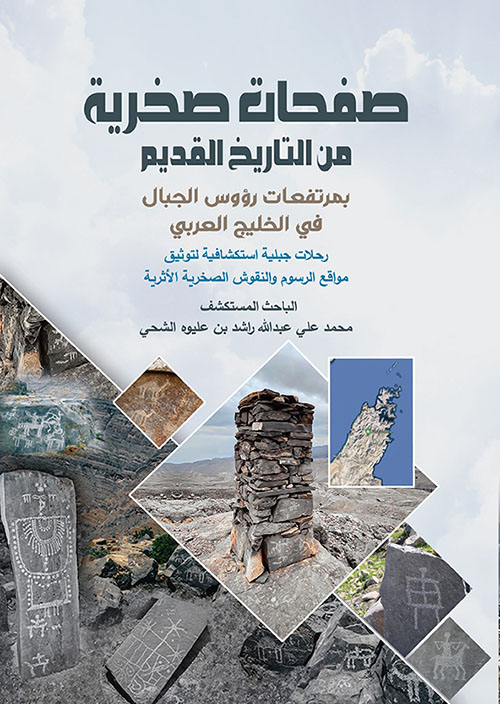 صفحات صخرية
من التاريخ القديم

بمرتفعات رؤوس الجبال
في الخليج العربي

رحلات جبلية استكشافية لتوثيق
مواقع الرسوم والنقوش الصخرية الأثرية

الباحث المستكشف
محمد علي عبدالله راشد بن عليوه الشحي